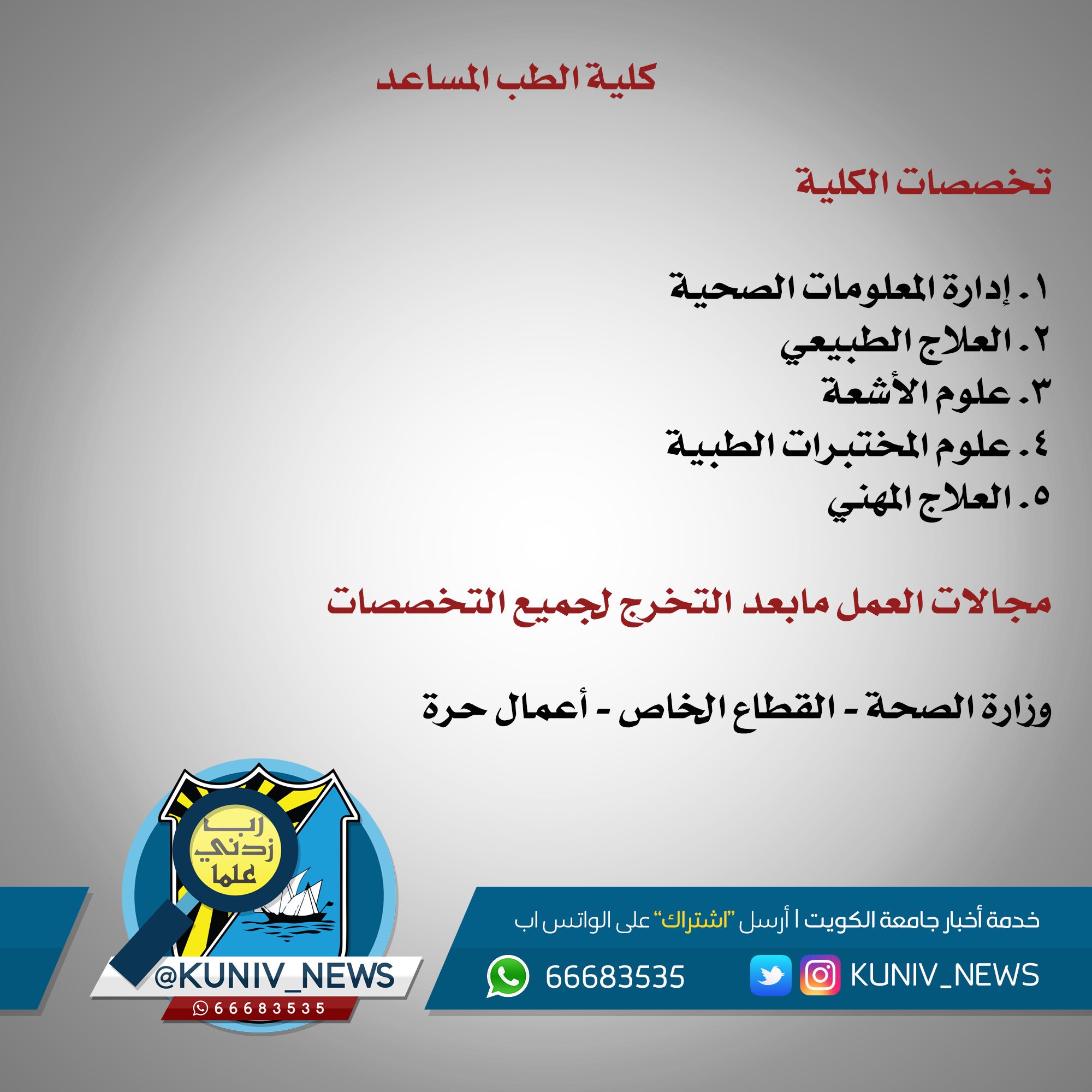 كلية الطب المساعد

تخصصات الكلية

١. إدارة المعلومات الصحية
٢. العلاج الطبيعي
٣. علوم الأشعة
٤. علوم المختبرات الطبية
٥. العلاج المهني

مجالات العمل مابعد التخرج لجميع التخصصات

وزارة الصحة - القطاع الخاص - أعمال حرة

رب زدني علما

@KUNIV_NEWS
66683535

خدمة أخبار جامعة الكويت | أرسل "اشتراك" على الواتس اب

66683535 KUNIV_NEWS